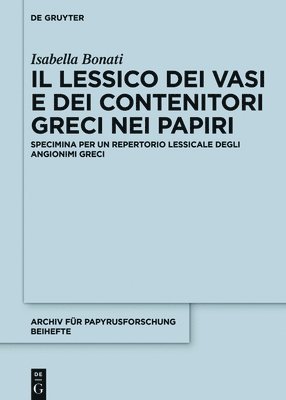 DE GRUYTER

Isabella Bonati

IL LESSICO DEI VASI E DEI CONTENITORI GRECI NEI PAPIRI

SPECIMINA PER UN REPERTORIO LESSICALE DEGLI ANGIONIMI GRECI

ARCHIV FÜR PAPYRUSFORSCHUNG BEIHEFTE

DE G